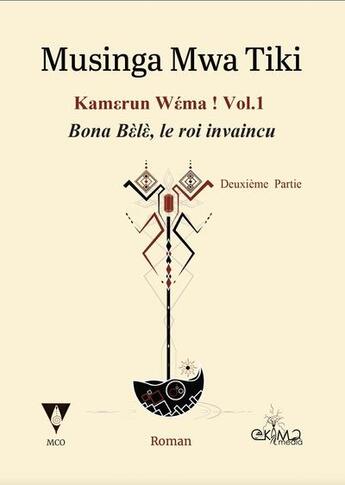 Musinga Mwa Tiki

Kamɛrun Wɛ́ma ! Vol.1

Bona Bɛ̀lɛ̀, le roi invaincu

Deuxième Partie

MCO

Roman

ekima media